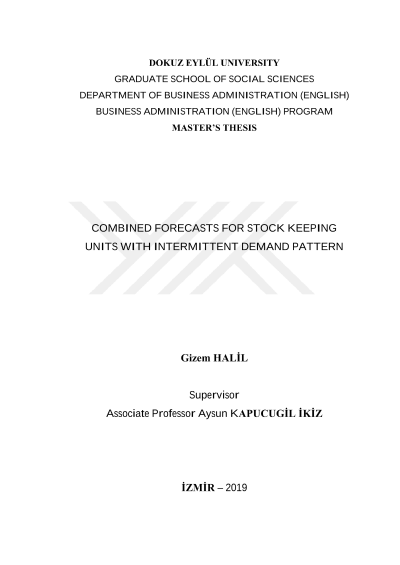 DOKUZ EYLÜL UNIVERSITY
GRADUATE SCHOOL OF SOCIAL SCIENCES
DEPARTMENT OF BUSINESS ADMINISTRATION (ENGLISH)
BUSINESS ADMINISTRATION (ENGLISH) PROGRAM
MASTER'S THESIS

COMBINED FORECASTS FOR STOCK KEEPING UNITS WITH INTERMITTENT DEMAND PATTERN

Gizem HALİL

Supervisor
Associate Professor Aysun KAPUCUGİL İKİZ

İZMİR – 2019